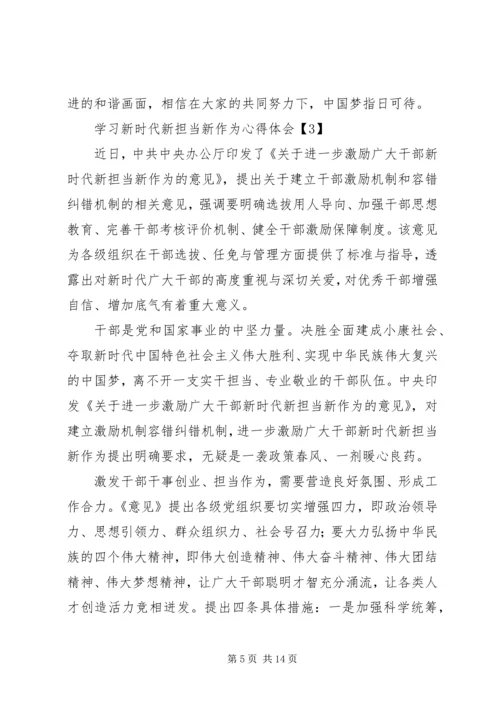 进的和谐画面，相信在大家的共同努力下，中国梦指日可待。

学习新时代新担当新作为心得体会【3】

近日，中共中央办公厅印发了《关于进一步激励广大干部新时代新担当新作为的意见》，提出关于建立干部激励机制和容错纠错机制的相关意见，强调要明确选拔用人导向、加强干部思想教育、完善干部考核评价机制、健全干部激励保障制度。该意见为各级组织在干部选拔、任免与管理方面提供了标准与指导，透露出对新时代广大干部的高度重视与深切关爱，对优秀干部增强自信、增加底气有着重大意义。

干部是党和国家事业的中坚力量。决胜全面建成小康社会、夺取新时代中国特色社会主义伟大胜利、实现中华民族伟大复兴的中国梦，离不开一支实干担当、专业敬业的干部队伍。中央印发《关于进一步激励广大干部新时代新担当新作为的意见》，对建立激励机制容错纠错机制，进一步激励广大干部新时代新担当新作为提出明确要求，无疑是一袭政策春风、一剂暖心良药。

激发干部干事创业、担当作为，需要营造良好氛围、形成工作合力。《意见》提出各级党组织要切实增强四力，即政治领导力、思想引领力、群众组织力、社会号召力；要大力弘扬中华民族的四个伟大精神，即伟大创造精神、伟大奋斗精神、伟大团结精神、伟大梦想精神，让广大干部聪明才智充分涌流，让各类人才创造活力竞相迸发。提出四条具体措施：一是加强科学统筹，

第 5 页 共 14 页